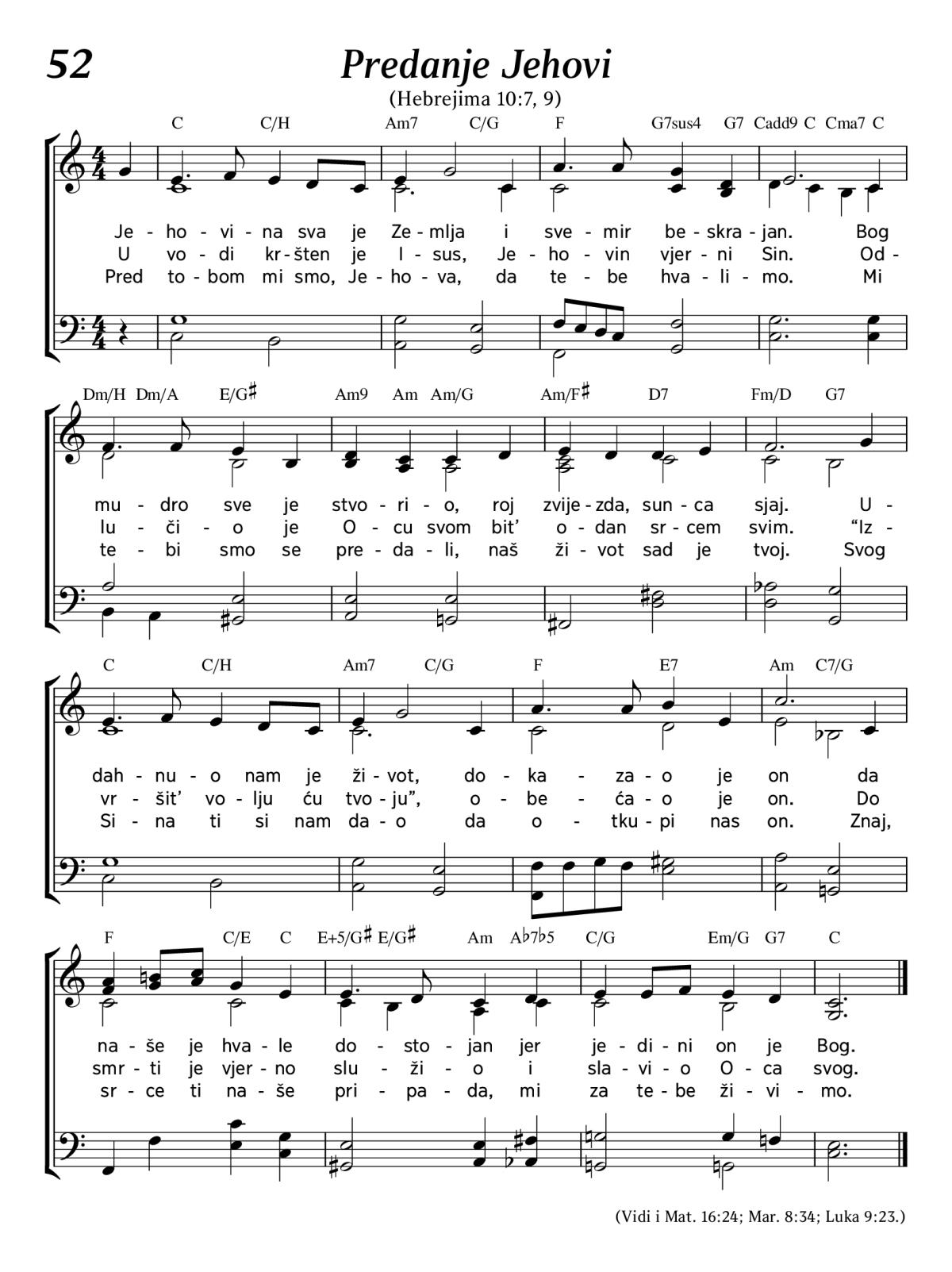 52

Predanje Jehovi

(Hebrejima 10:7, 9)

C C/H Am7 C/G F G7sus4 G7 Cadd9 C Cma7 C

Je - ho - vi - na sva je Ze - mlja i sve - mir be - skra - jan. Bog
U vo - di kr - šten je I - sus, Je - ho - vin vjer - ni Sin. Od -
Pred to - bom mi smo, Je - ho - va, da te - be hva - li - mo. Mi

Dm/H Dm/A E/G♯ Am9 Am Am/G Am/F♯ D7 Fm/D G7

mu - dro sve je stvo - ri - o, roj zvije - zda, sun - ca sjaj. U -
lu - či - o je O - cu svom bit’ o - dan sr - cem svim. “Iz -
te - bi smo se pre - da - li, naš ži - vot sad je tvoj. Svog

C C/H Am7 C/G F E7 Am C7/G

dah - nu - o nam je ži - vot, do - ka - za - o je on da
vr - šit’ vo - lju ću tvo - ju”, o - be - ća - o je on. Do
Si - na ti si nam da - o da o - tku - pi nas on. Znaj,

F C/E C E+5/G♯ E/G♯ Am A♭7♭5 C/G Em/G G7 C

na - še je hva - le do - sto - jan jer je - di - ni on je Bog.
smr - ti je vjer - no slu - ži - o i sla - vi - o O - ca svog.
sr - ce ti na - še pri - pa - da, mi za te - be ži - vi - mo.

(Vidi i Mat. 16:24; Mar. 8:34; Luka 9:23.)